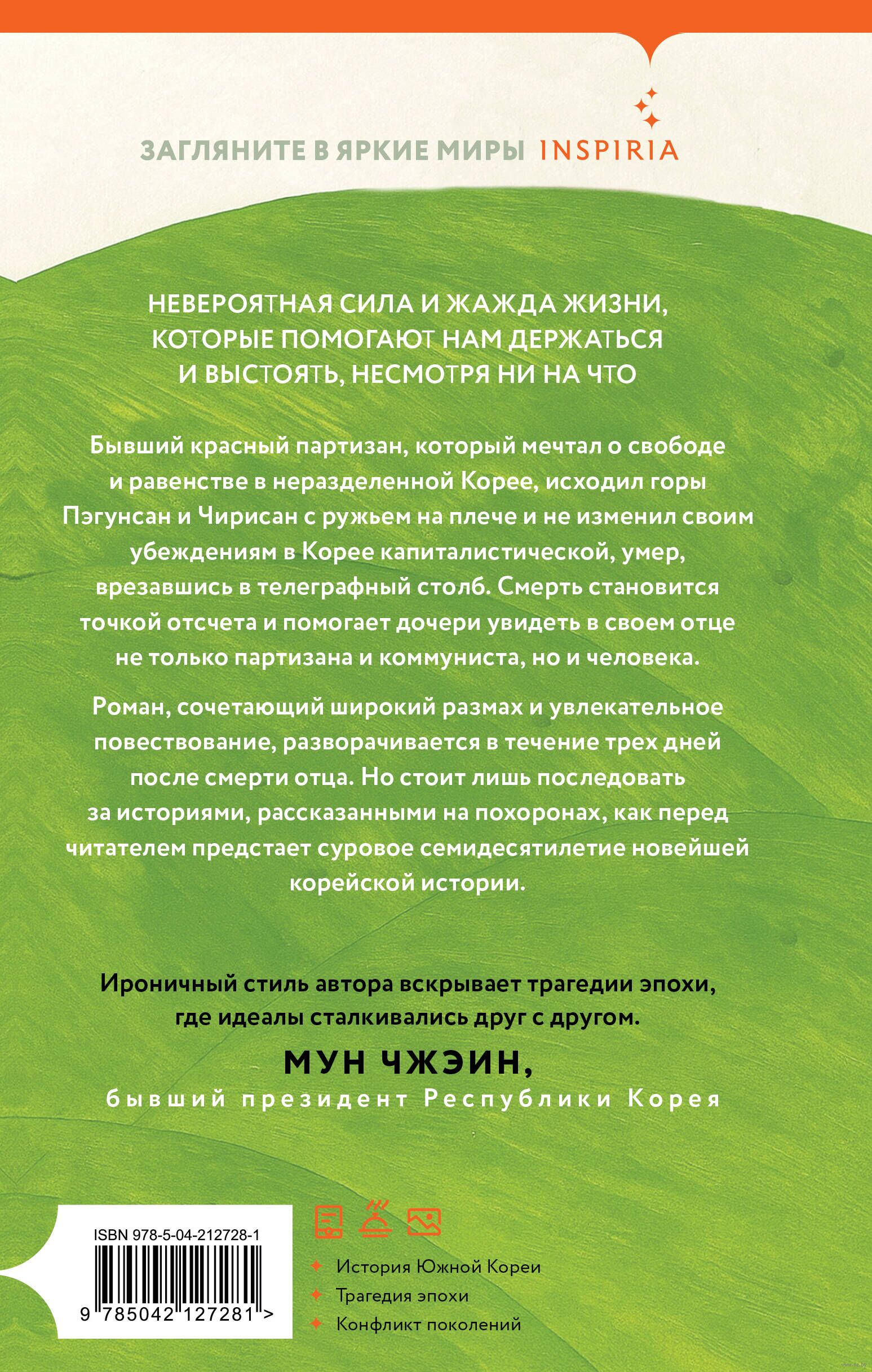 ЗАГЛЯНИТЕ В ЯРКИЕ МИРЫ INSPIRIA

НЕВЕРОЯТНАЯ СИЛА И ЖАЖДА ЖИЗНИ, КОТОРЫЕ ПОМОГАЮТ НАМ ДЕРЖАТЬСЯ И ВЫСТОЯТЬ, НЕСМОТРЯ НИ НА ЧТО

Бывший красный партизан, который мечтал о свободе и равенстве в неразделенной Корее, исходил горы Пэгунсан и Чирисан с ружьем на плече и не изменил своим убеждениям в Корее капиталистической, умер, врезавшись в телеграфный столб. Смерть становится точкой отсчета и помогает дочери увидеть в своем отце не только партизана и коммуниста, но и человека.

Роман, сочетающий широкий размах и увлекательное повествование, разворачивается в течение трех дней после смерти отца. Но стоит лишь последовать за историями, рассказанными на похоронах, как перед читателем предстает суровое семидесятилетие новейшей корейской истории.

Ироничный стиль автора вскрывает трагедии эпохи, где идеалы сталкивались друг с другом.

МУН ЧЖЭИН,
бывший президент Республики Корея

ISBN 978-5-04-212728-1

9 785042 127281 >

История Южной Кореи
Трагедия эпохи
Конфликт поколений